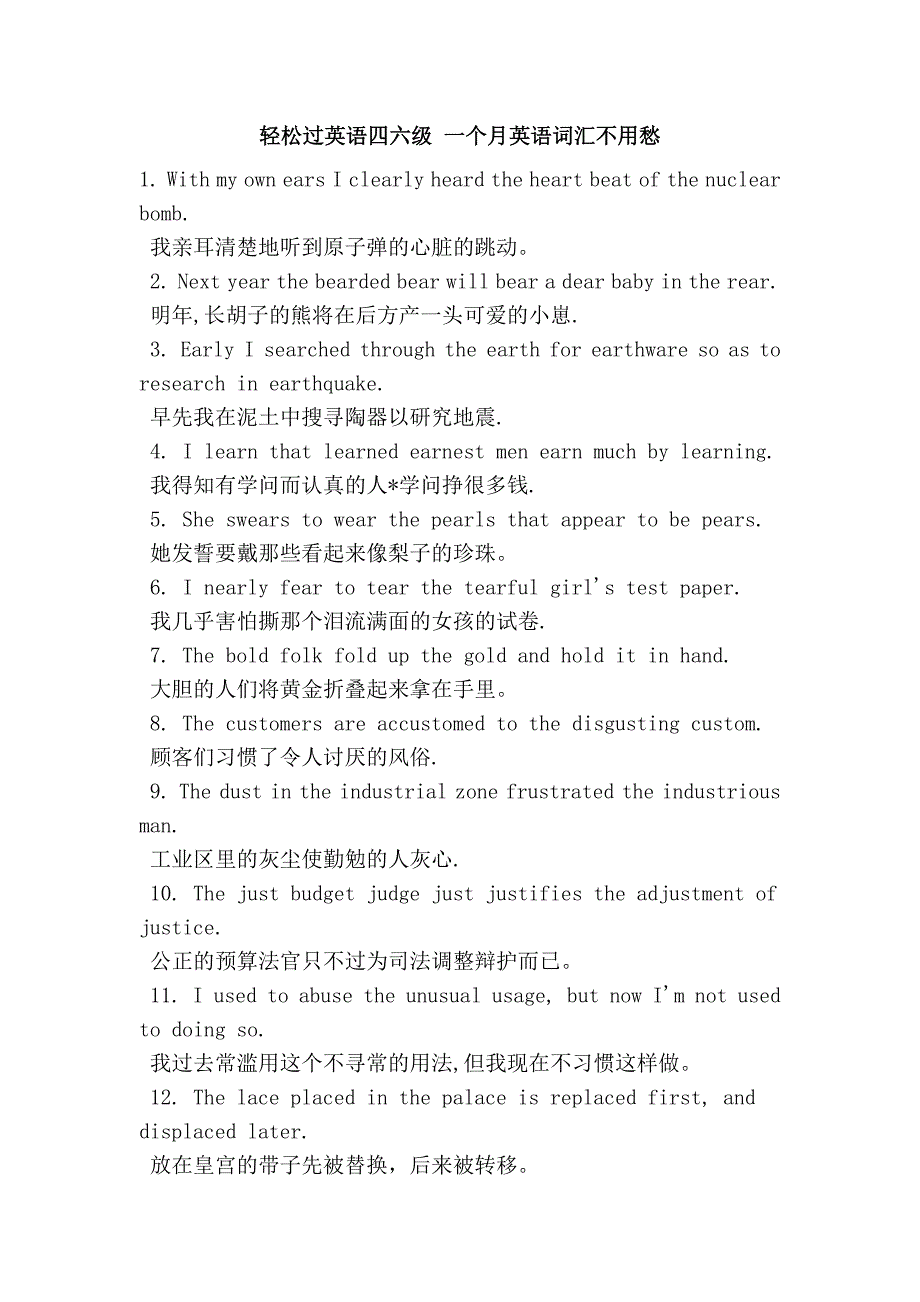 轻松过英语四六级 一个月英语词汇不用愁

1. With my own ears I clearly heard the heart beat of the nuclear bomb.
我亲耳清楚地听到原子弹的心脏的跳动。

2. Next year the bearded bear will bear a dear baby in the rear.
明年,长胡子的熊将在后方产一头可爱的小崽.

3. Early I searched through the earth for earthware so as to research in earthquake.
早先我在泥土中搜寻陶器以研究地震.

4. I learn that learned earnest men earn much by learning.
我得知有学问而认真的人*学问挣很多钱.

5. She swears to wear the pearls that appear to be pears.
她发誓要戴那些看起来像梨子的珍珠。

6. I nearly fear to tear the tearful girl's test paper.
我几乎害怕撕那个泪流满面的女孩的试卷.

7. The bold folk fold up the gold and hold it in hand.
大胆的人们将黄金折叠起来拿在手里。

8. The customers are accustomed to the disgusting custom.
顾客们习惯了令人讨厌的风俗.

9. The dust in the industrial zone frustrated the industrious man.
工业区里的灰尘使勤勉的人灰心.

10. The just budget judge just justifies the adjustment of justice.
公正的预算法官只不过为司法调整辩护而已。

11. I used to abuse the unusual usage, but now I'm not used to doing so.
我过去常滥用这个不寻常的用法,但我现在不习惯这样做。

12. The lace placed in the palace is replaced first, and displaced later.
放在皇宫的带子先被替换，后来被转移。